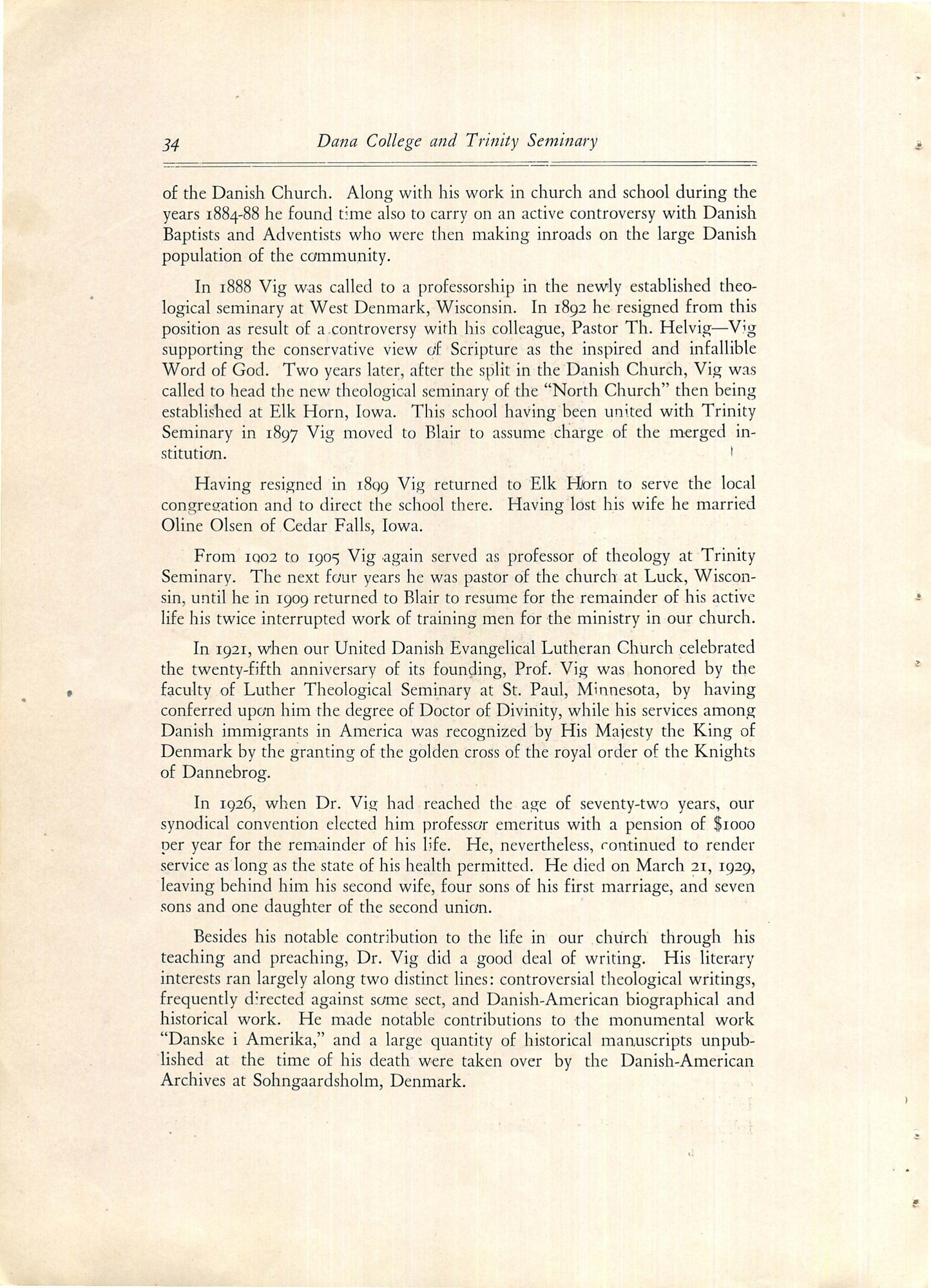 34 Dana College and Trinity Seminary

of the Danish Church. Along with his work in church and school during the years 1884-88 he found time also to carry on an active controversy with Danish Baptists and Adventists who were then making inroads on the large Danish population of the community.

In 1888 Vig was called to a professorship in the newly established theological seminary at West Denmark, Wisconsin. In 1892 he resigned from this position as result of a controversy with his colleague, Pastor Th. Helvig—Vig supporting the conservative view of Scripture as the inspired and infallible Word of God. Two years later, after the split in the Danish Church, Vig was called to head the new theological seminary of the "North Church" then being established at Elk Horn, Iowa. This school having been united with Trinity Seminary in 1897 Vig moved to Blair to assume charge of the merged institution.

Having resigned in 1899 Vig returned to Elk Horn to serve the local congregation and to direct the school there. Having lost his wife he married Oline Olsen of Cedar Falls, Iowa.

From 1902 to 1905 Vig again served as professor of theology at Trinity Seminary. The next four years he was pastor of the church at Luck, Wisconsin, until he in 1909 returned to Blair to resume for the remainder of his active life his twice interrupted work of training men for the ministry in our church.

In 1921, when our United Danish Evangelical Lutheran Church celebrated the twenty-fifth anniversary of its founding, Prof. Vig was honored by the faculty of Luther Theological Seminary at St. Paul, Minnesota, by having conferred upon him the degree of Doctor of Divinity, while his services among Danish immigrants in America was recognized by His Majesty the King of Denmark by the granting of the golden cross of the royal order of the Knights of Dannebrog.

In 1926, when Dr. Vig had reached the age of seventy-two years, our synodical convention elected him professor emeritus with a pension of $1000 per year for the remainder of his life. He, nevertheless, continued to render service as long as the state of his health permitted. He died on March 21, 1929, leaving behind him his second wife, four sons of his first marriage, and seven sons and one daughter of the second union.

Besides his notable contribution to the life in our church through his teaching and preaching, Dr. Vig did a good deal of writing. His literary interests ran largely along two distinct lines: controversial theological writings, frequently directed against some sect, and Danish-American biographical and historical work. He made notable contributions to the monumental work "Danske i Amerika," and a large quantity of historical manuscripts unpublished at the time of his death were taken over by the Danish-American Archives at Sohngaardsholm, Denmark.